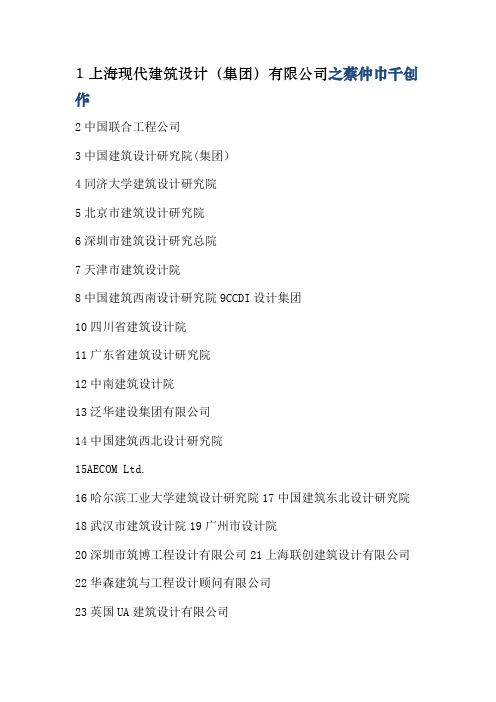 1 上海现代建筑设计（集团）有限公司之蔡仲巾千创作

2 中国联合工程公司

3 中国建筑设计研究院(集团)

4 同济大学建筑设计研究院

5 北京市建筑设计研究院

6 深圳市建筑设计研究总院

7 天津市建筑设计院

8 中国建筑西南设计研究院 9CCDI 设计集团

10 四川省建筑设计院

11 广东省建筑设计研究院

12 中南建筑设计院

13 泛华建设集团有限公司

14 中国建筑西北设计研究院

15AECOM Ltd.

16 哈尔滨工业大学建筑设计研究院 17 中国建筑东北设计研究院

18 武汉市建筑设计院 19 广州市设计院

20 深圳市筑博工程设计有限公司 21 上海联创建筑设计有限公司

22 华森建筑与工程设计顾问有限公司

23 英国 UA 建筑设计有限公司